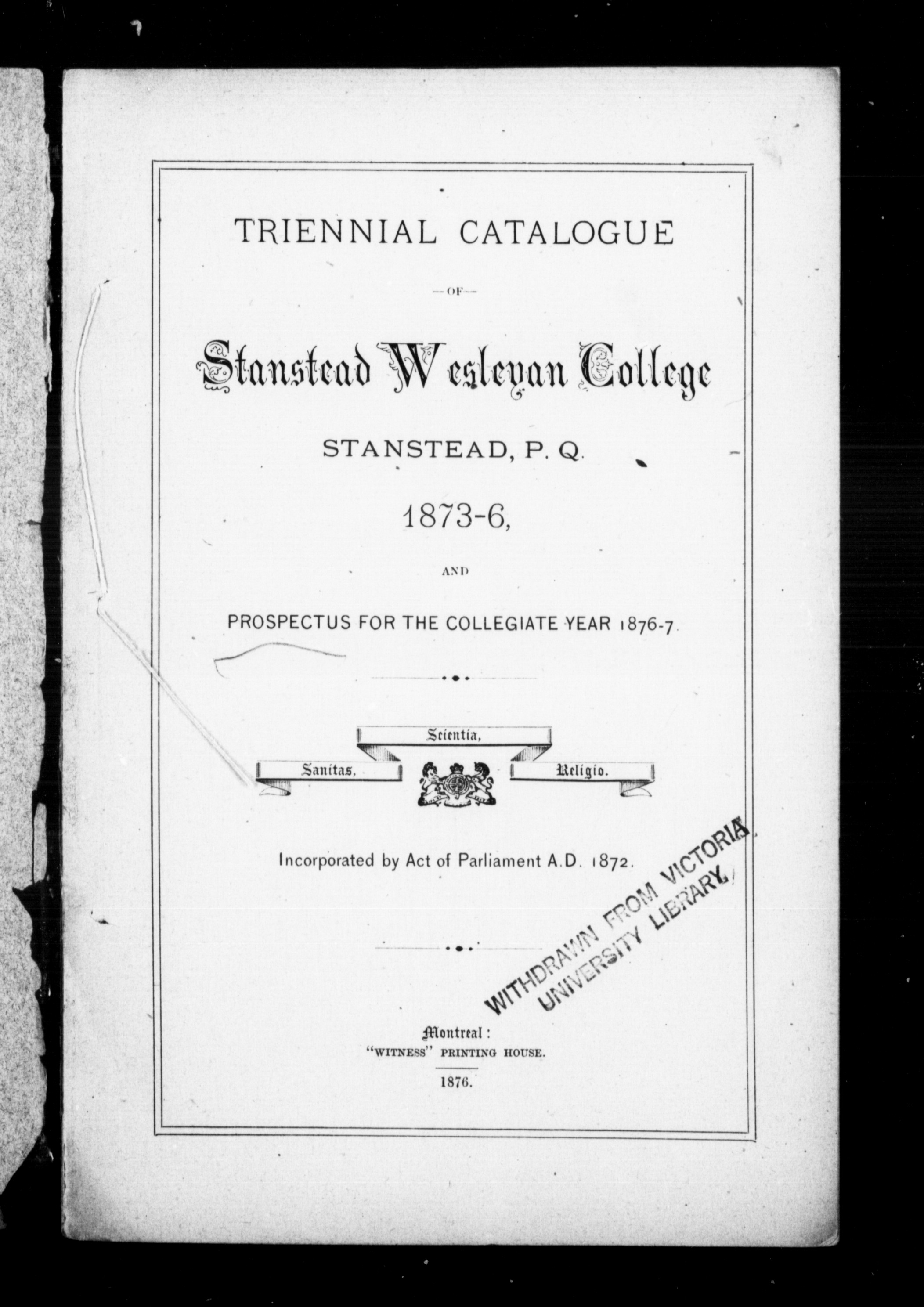 TRIENNIAL CATALOGUE

—OF—

Stanstead Wesleyan College

STANSTEAD, P. Q.

1873-6,

AND

PROSPECTUS FOR THE COLLEGIATE YEAR 1876-7.

Scientia,

Sanitas,

Religio.

Incorporated by Act of Parliament A.D. 1872.

WITHDRAWN FROM VICTORIA UNIVERSITY LIBRARY

Montreal:
"WITNESS" PRINTING HOUSE.

1876.